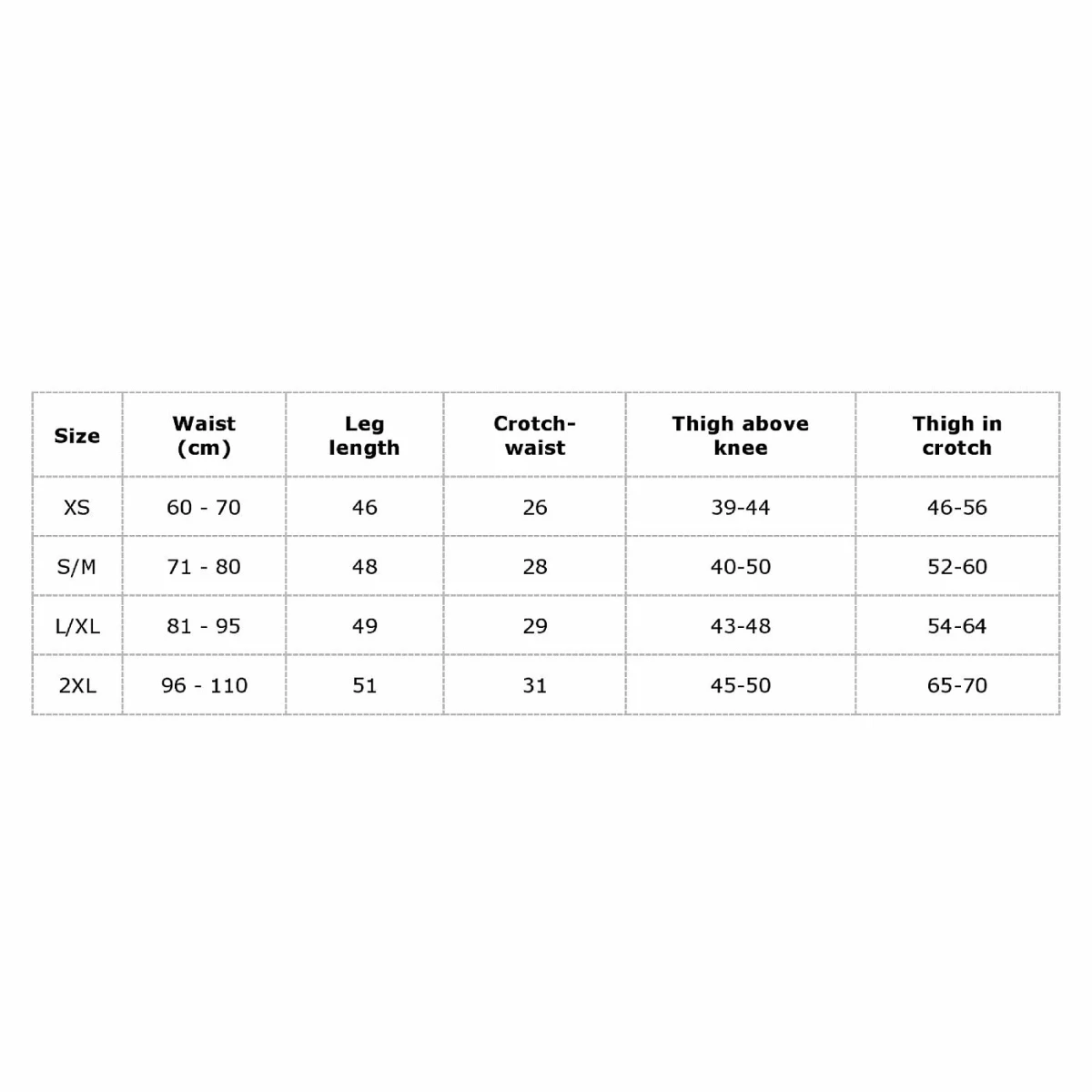 | Size | Waist (cm) | Leg length | Crotch-waist | Thigh above knee | Thigh in crotch |
|---|---|---|---|---|---|
| XS | 60 - 70 | 46 | 26 | 39-44 | 46-56 |
| S/M | 71 - 80 | 48 | 28 | 40-50 | 52-60 |
| L/XL | 81 - 95 | 49 | 29 | 43-48 | 54-64 |
| 2XL | 96 - 110 | 51 | 31 | 45-50 | 65-70 |